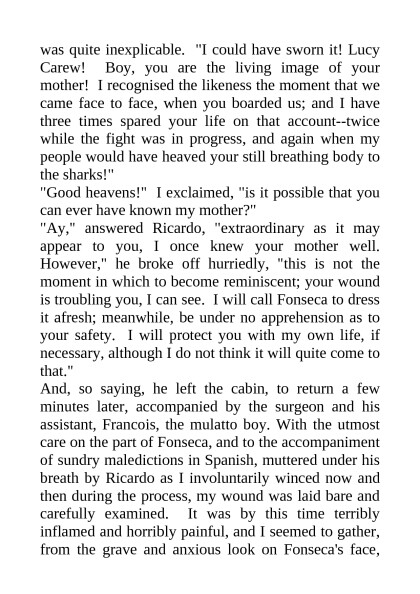 was quite inexplicable. "I could have sworn it! Lucy Carew! Boy, you are the living image of your mother! I recognised the likeness the moment that we came face to face, when you boarded us; and I have three times spared your life on that account--twice while the fight was in progress, and again when my people would have heaved your still breathing body to the sharks!"
"Good heavens!" I exclaimed, "is it possible that you can ever have known my mother?"
"Ay," answered Ricardo, "extraordinary as it may appear to you, I once knew your mother well. However," he broke off hurriedly, "this is not the moment in which to become reminiscent; your wound is troubling you, I can see. I will call Fonseca to dress it afresh; meanwhile, be under no apprehension as to your safety. I will protect you with my own life, if necessary, although I do not think it will quite come to that."
And, so saying, he left the cabin, to return a few minutes later, accompanied by the surgeon and his assistant, Francois, the mulatto boy. With the utmost care on the part of Fonseca, and to the accompaniment of sundry maledictions in Spanish, muttered under his breath by Ricardo as I involuntarily winced now and then during the process, my wound was laid bare and carefully examined. It was by this time terribly inflamed and horribly painful, and I seemed to gather, from the grave and anxious look on Fonseca's face,